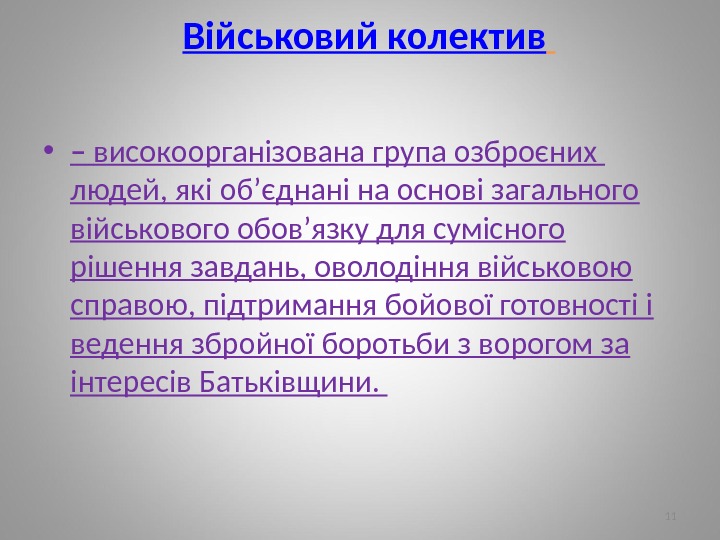 Військовий колектив

• – високоорганізована група озброєних людей, які об'єднані на основі загального військового обов'язку для сумісного рішення завдань, оволодіння військовою справою, підтримання бойової готовності і ведення збройної боротьби з ворогом за інтересів Батьківщини.

11